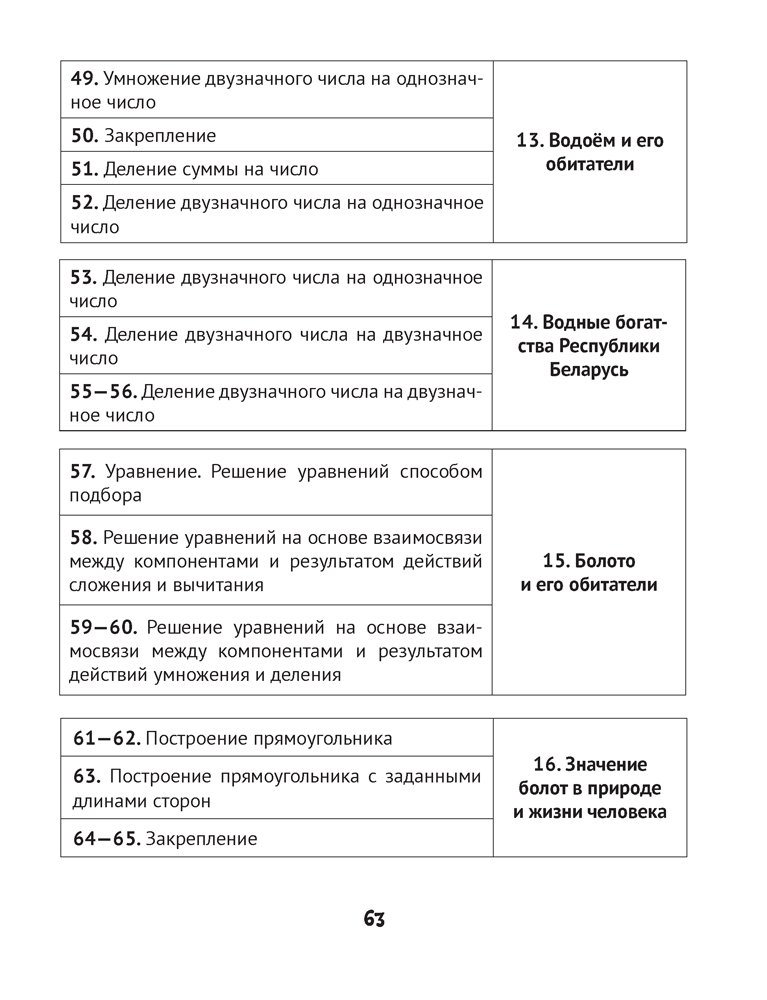 | | |
|---|---|
| **49.** Умножение двузначного числа на однозначное число | **13. Водоём и его обитатели** |
| **50.** Закрепление | |
| **51.** Деление суммы на число | |
| **52.** Деление двузначного числа на однозначное число | |

| | |
|---|---|
| **53.** Деление двузначного числа на однозначное число | **14. Водные богатства Республики Беларусь** |
| **54.** Деление двузначного числа на двузначное число | |
| **55—56.** Деление двузначного числа на двузначное число | |

| | |
|---|---|
| **57.** Уравнение. Решение уравнений способом подбора | **15. Болото и его обитатели** |
| **58.** Решение уравнений на основе взаимосвязи между компонентами и результатом действий сложения и вычитания | |
| **59—60.** Решение уравнений на основе взаимосвязи между компонентами и результатом действий умножения и деления | |

| | |
|---|---|
| **61—62.** Построение прямоугольника | **16. Значение болот в природе и жизни человека** |
| **63.** Построение прямоугольника с заданными длинами сторон | |
| **64—65.** Закрепление | |

63